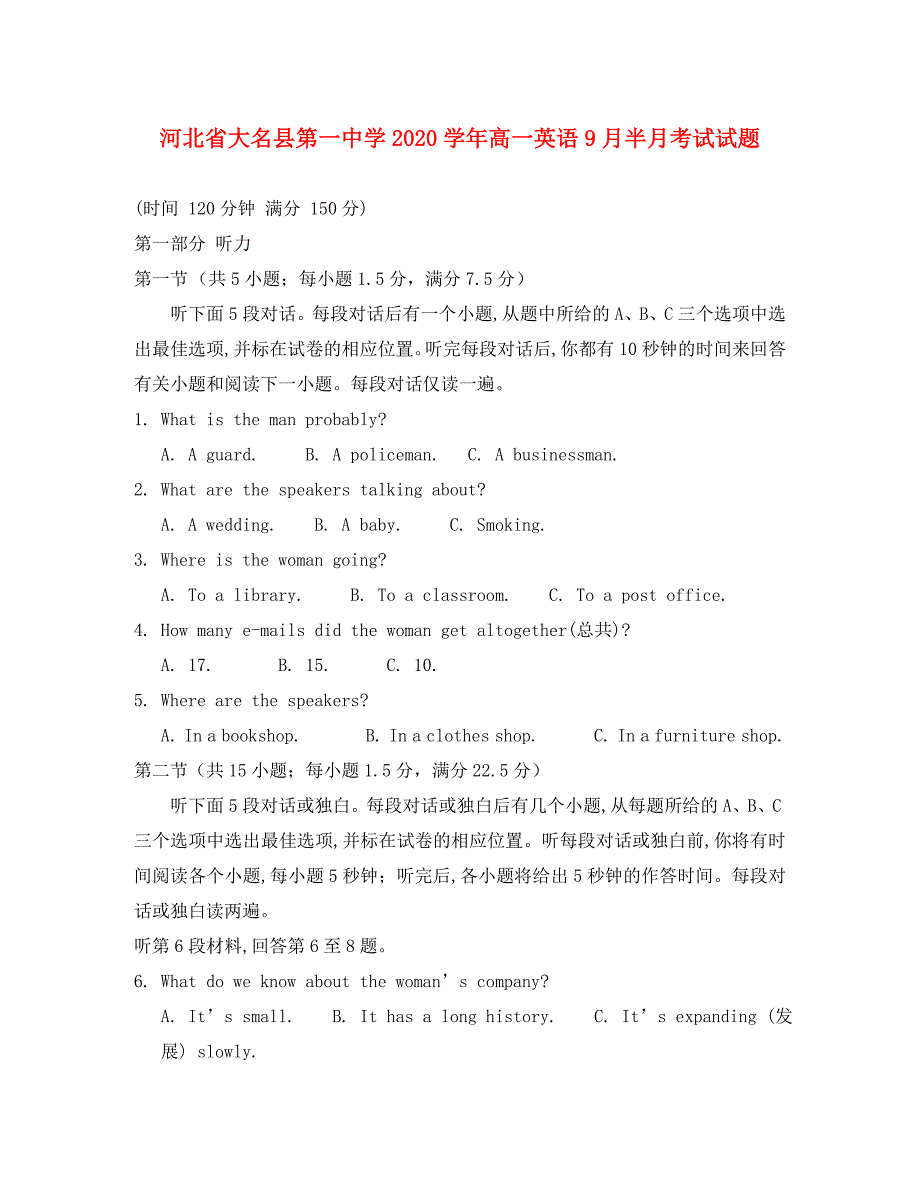 河北省大名县第一中学2020学年高一英语9月半月考试试题

(时间 120分钟 满分 150分)

第一部分 听力

第一节（共5小题；每小题1.5分，满分7.5分）

听下面5段对话。每段对话后有一个小题,从题中所给的A、B、C三个选项中选出最佳选项,并标在试卷的相应位置。听完每段对话后,你都有10秒钟的时间来回答有关小题和阅读下一小题。每段对话仅读一遍。

1. What is the man probably?

A. A guard.  B. A policeman.  C. A businessman.

2. What are the speakers talking about?

A. A wedding.  B. A baby.  C. Smoking.

3. Where is the woman going?

A. To a library.  B. To a classroom.  C. To a post office.

4. How many e-mails did the woman get altogether(总共)?

A. 17.  B. 15.  C. 10.

5. Where are the speakers?

A. In a bookshop.  B. In a clothes shop.  C. In a furniture shop.

第二节（共15小题；每小题1.5分，满分22.5分）

听下面5段对话或独白。每段对话或独白后有几个小题,从每题所给的A、B、C三个选项中选出最佳选项,并标在试卷的相应位置。听每段对话或独白前,你将有时间阅读各个小题,每小题5秒钟；听完后,各小题将给出5秒钟的作答时间。每段对话或独白读两遍。

听第6段材料,回答第6至8题。

6. What do we know about the woman’s company?

A. It’s small.  B. It has a long history.  C. It’s expanding (发展) slowly.